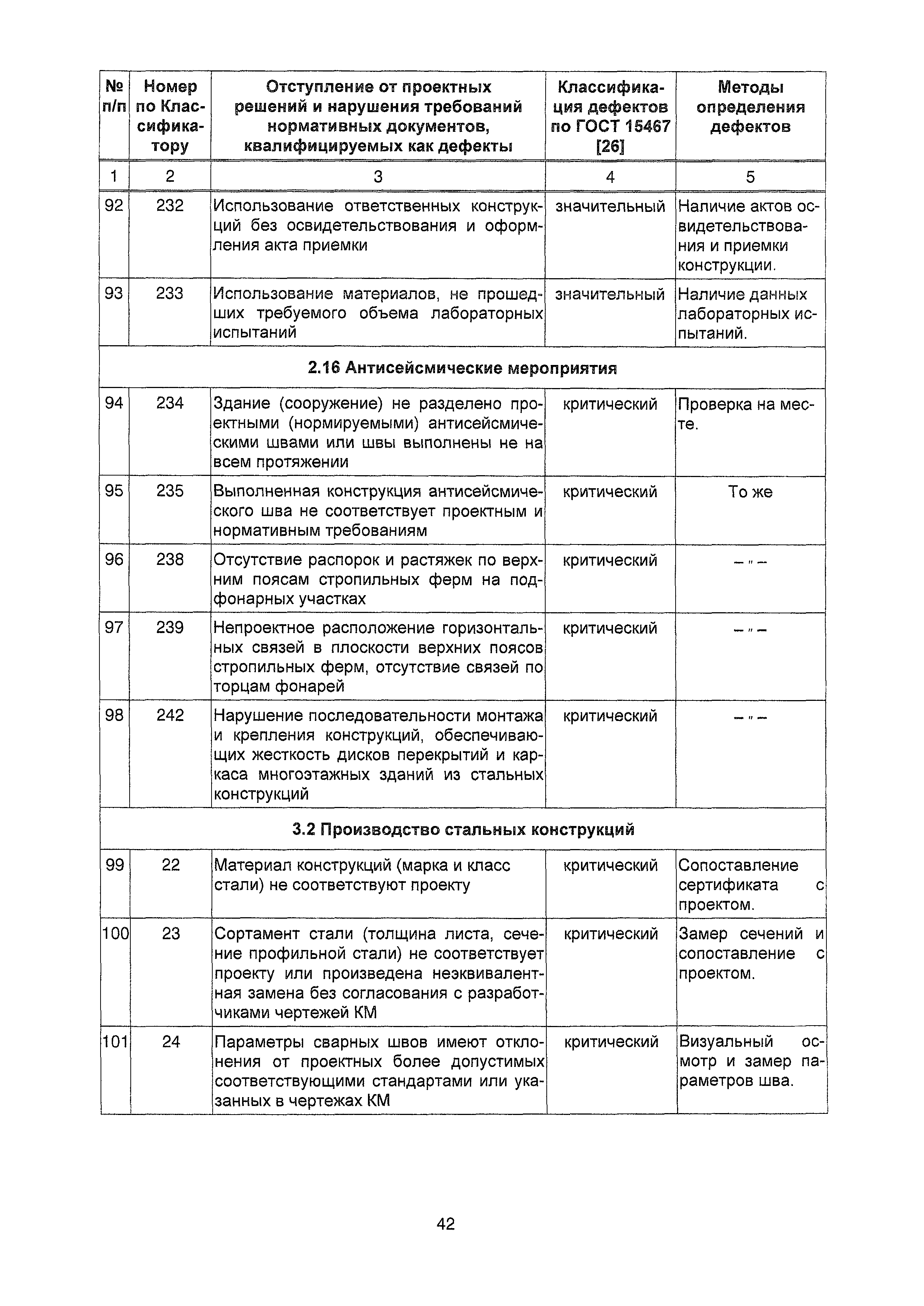 | № п/п | Номер по Классификатору | Отступление от проектных решений и нарушения требований нормативных документов, квалифицируемых как дефекты | Классификация дефектов по ГОСТ 15467 [26] | Методы определения дефектов |
|---|---|---|---|---|
| 1 | 2 | 3 | 4 | 5 |
| 92 | 232 | Использование ответственных конструкций без освидетельствования и оформления акта приемки | значительный | Наличие актов освидетельствования и приемки конструкции. |
| 93 | 233 | Использование материалов, не прошедших требуемого объема лабораторных испытаний | значительный | Наличие данных лабораторных испытаний. |
| 2.16 Антисейсмические мероприятия | | | | |
| 94 | 234 | Здание (сооружение) не разделено проектными (нормируемыми) антисейсмическими швами или швы выполнены не на всем протяжении | критический | Проверка на месте. |
| 95 | 235 | Выполненная конструкция антисейсмического шва не соответствует проектным и нормативным требованиям | критический | То же |
| 96 | 238 | Отсутствие распорок и растяжек по верхним поясам стропильных ферм на подфонарных участках | критический | – " – |
| 97 | 239 | Непроектное расположение горизонтальных связей в плоскости верхних поясов стропильных ферм, отсутствие связей по торцам фонарей | критический | – " – |
| 98 | 242 | Нарушение последовательности монтажа и крепления конструкций, обеспечивающих жесткость дисков перекрытий и каркаса многоэтажных зданий из стальных конструкций | критический | – " – |
| 3.2 Производство стальных конструкций | | | | |
| 99 | 22 | Материал конструкций (марка и класс стали) не соответствуют проекту | критический | Сопоставление сертификата с проектом. |
| 100 | 23 | Сортамент стали (толщина листа, сечение профильной стали) не соответствует проекту или произведена неэквивалентная замена без согласования с разработчиками чертежей КМ | критический | Замер сечений и сопоставление с проектом. |
| 101 | 24 | Параметры сварных швов имеют отклонения от проектных более допустимых соответствующими стандартами или указанных в чертежах КМ | критический | Визуальный осмотр и замер параметров шва. |

42